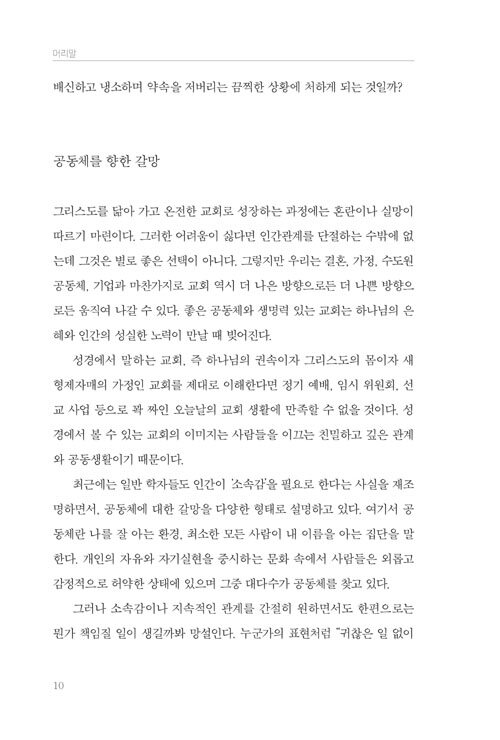 머리말

배신하고 냉소하며 약속을 저버리는 끔찍한 상황에 처하게 되는 것일까?

공동체를 향한 갈망

그리스도를 닮아 가고 온전한 교회로 성장하는 과정에는 혼란이나 실망이 따르기 마련이다. 그러한 어려움이 싫다면 인간관계를 단절하는 수밖에 없는데 그것은 별로 좋은 선택이 아니다. 그렇지만 우리는 결혼, 가정, 수도원 공동체, 기업과 마찬가지로 교회 역시 더 나은 방향으로든 더 나쁜 방향으로든 움직여 나갈 수 있다. 좋은 공동체와 생명력 있는 교회는 하나님의 은혜와 인간의 성실한 노력이 만날 때 빚어진다.

성경에서 말하는 교회, 즉 하나님의 권속이자 그리스도의 몸이자 새 형제자매의 가정인 교회를 제대로 이해한다면 정기 예배, 임시 위원회, 선교 사업 등으로 꽉 짜인 오늘날의 교회 생활에 만족할 수 없을 것이다. 성경에서 볼 수 있는 교회의 이미지는 사람들을 이끄는 친밀하고 깊은 관계와 공동생활이기 때문이다.

최근에는 일반 학자들도 인간이 '소속감'을 필요로 한다는 사실을 재조명하면서, 공동체에 대한 갈망을 다양한 형태로 설명하고 있다. 여기서 공동체란 나를 잘 아는 환경, 최소한 모든 사람이 내 이름을 아는 집단을 말한다. 개인의 자유와 자기실현을 중시하는 문화 속에서 사람들은 외롭고 감정적으로 허약한 상태에 있으며 그중 대다수가 공동체를 찾고 있다.

그러나 소속감이나 지속적인 관계를 간절히 원하면서도 한편으로는 뭔가 책임질 일이 생길까봐 망설인다. 누군가의 표현처럼 "귀찮은 일 없이

10